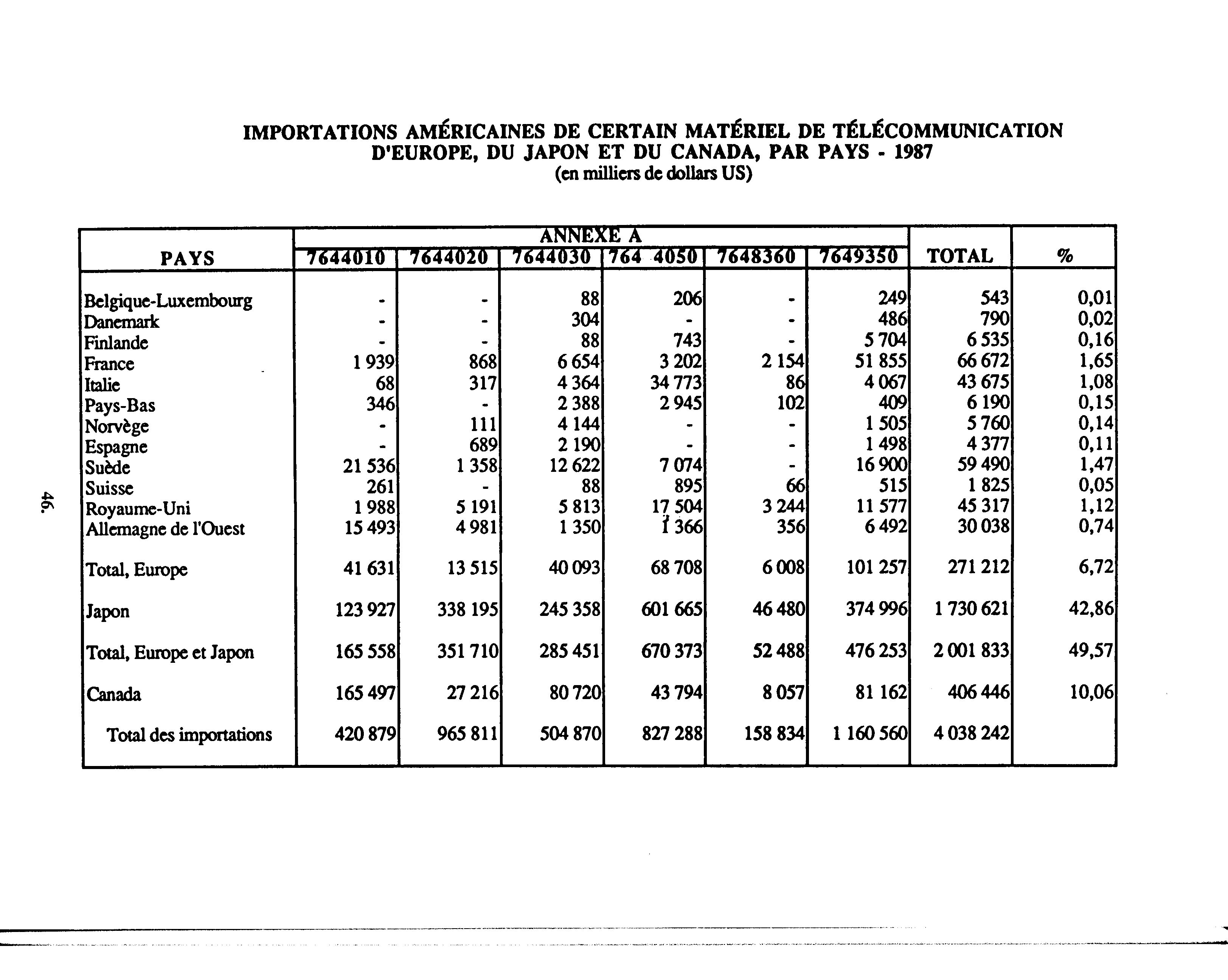 IMPORTATIONS AMÉRICAINES DE CERTAIN MATÉRIEL DE TÉLÉCOMMUNICATION D'EUROPE, DU JAPON ET DU CANADA, PAR PAYS - 1987
(en milliers de dollars US)

ANNEXE A

| PAYS | 7644010 | 7644020 | 7644030 | 764 4050 | 7648360 | 7649350 | TOTAL | % |
|---|---|---|---|---|---|---|---|---|
| Belgique-Luxembourg | - | - | 88 | 206 | - | 249 | 543 | 0,01 |
| Danemark | - | - | 304 | - | - | 486 | 790 | 0,02 |
| Finlande | - | - | 88 | 743 | - | 5 704 | 6 535 | 0,16 |
| France | 1 939 | 868 | 6 654 | 3 202 | 2 154 | 51 855 | 66 672 | 1,65 |
| Italie | 68 | 317 | 4 364 | 34 773 | 86 | 4 067 | 43 675 | 1,08 |
| Pays-Bas | 346 | - | 2 388 | 2 945 | 102 | 409 | 6 190 | 0,15 |
| Norvège | - | 111 | 4 144 | - | - | 1 505 | 5 760 | 0,14 |
| Espagne | - | 689 | 2 190 | - | - | 1 498 | 4 377 | 0,11 |
| Suède | 21 536 | 1 358 | 12 622 | 7 074 | - | 16 900 | 59 490 | 1,47 |
| Suisse | 261 | - | 88 | 895 | 66 | 515 | 1 825 | 0,05 |
| Royaume-Uni | 1 988 | 5 191 | 5 813 | 17 504 | 3 244 | 11 577 | 45 317 | 1,12 |
| Allemagne de l'Ouest | 15 493 | 4 981 | 1 350 | 1 366 | 356 | 6 492 | 30 038 | 0,74 |
| Total, Europe | 41 631 | 13 515 | 40 093 | 68 708 | 6 008 | 101 257 | 271 212 | 6,72 |
| Japon | 123 927 | 338 195 | 245 358 | 601 665 | 46 480 | 374 996 | 1 730 621 | 42,86 |
| Total, Europe et Japon | 165 558 | 351 710 | 285 451 | 670 373 | 52 488 | 476 253 | 2 001 833 | 49,57 |
| Canada | 165 497 | 27 216 | 80 720 | 43 794 | 8 057 | 81 162 | 406 446 | 10,06 |
| Total des importations | 420 879 | 965 811 | 504 870 | 827 288 | 158 834 | 1 160 560 | 4 038 242 | |

46.